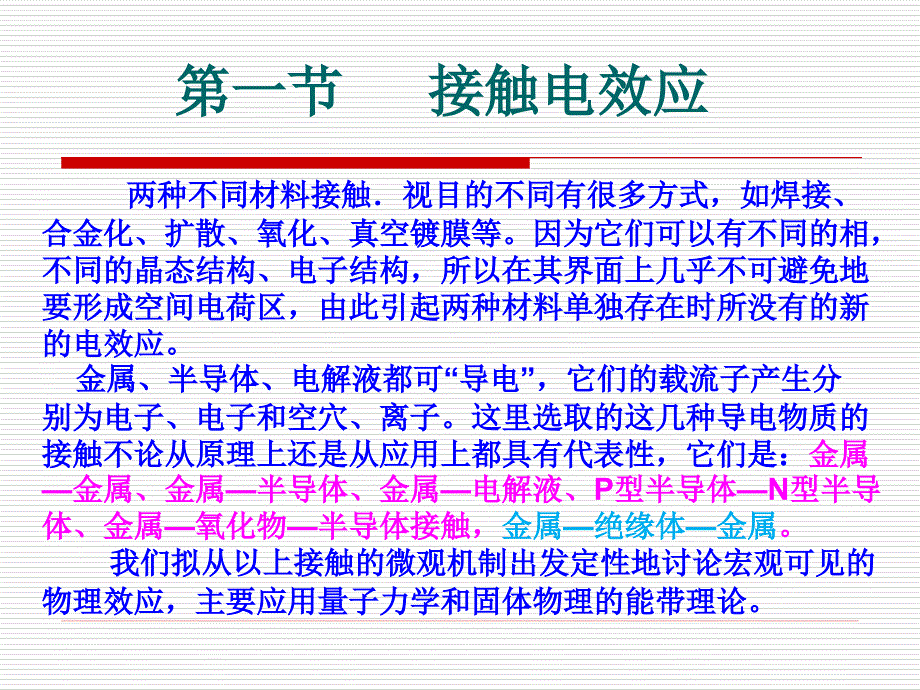 第一节　接触电效应

两种不同材料接触．视目的不同有很多方式，如焊接、合金化、扩散、氧化、真空镀膜等。因为它们可以有不同的相，不同的晶态结构、电子结构，所以在其界面上几乎不可避免地要形成空间电荷区，由此引起两种材料单独存在时所没有的新的电效应。

金属、半导体、电解液都可“导电”，它们的载流子产生分别为电子、电子和空穴、离子。这里选取的这几种导电物质的接触不论从原理上还是从应用上都具有代表性，它们是：金属—金属、金属—半导体、金属—电解液、P型半导体—N型半导体、金属—氧化物—半导体接触，金属—绝缘体—金属。

我们拟从以上接触的微观机制出发定性地讨论宏观可见的物理效应，主要应用量子力学和固体物理的能带理论。